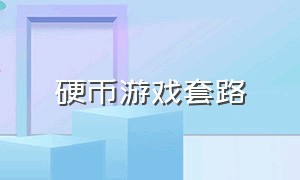 硬币游戏套路